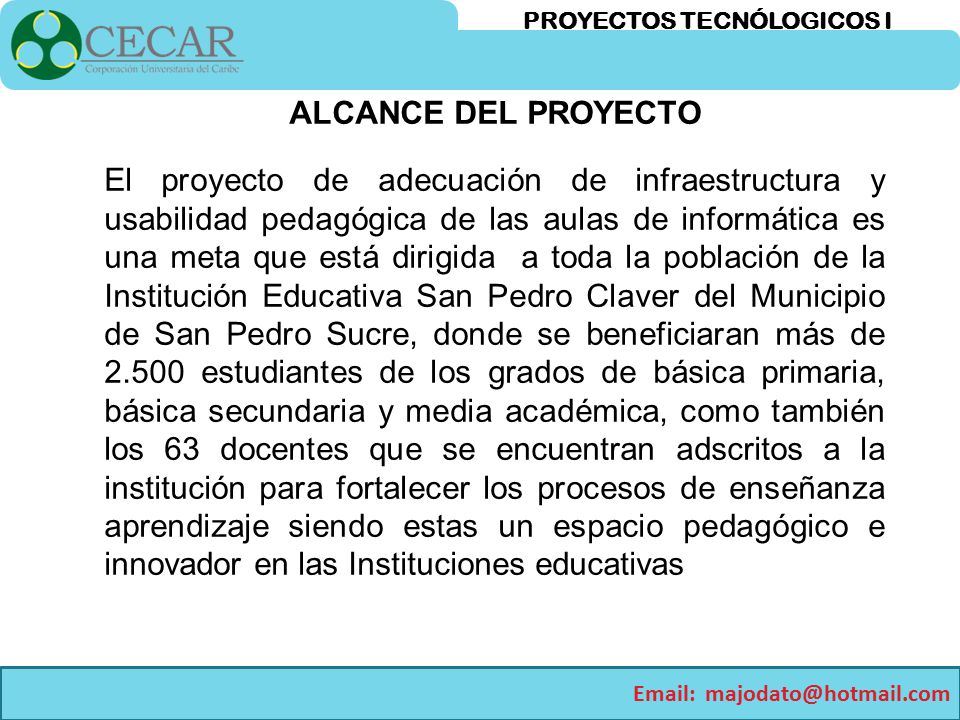 CECAR
Corporación Universitaria del Caribe

PROYECTOS TECNÓLOGICOS I

ALCANCE DEL PROYECTO

El proyecto de adecuación de infraestructura y usabilidad pedagógica de las aulas de informática es una meta que está dirigida a toda la población de la Institución Educativa San Pedro Claver del Municipio de San Pedro Sucre, donde se beneficiaran más de 2.500 estudiantes de los grados de básica primaria, básica secundaria y media académica, como también los 63 docentes que se encuentran adscritos a la institución para fortalecer los procesos de enseñanza aprendizaje siendo estas un espacio pedagógico e innovador en las Instituciones educativas

Email: majodato@hotmail.com